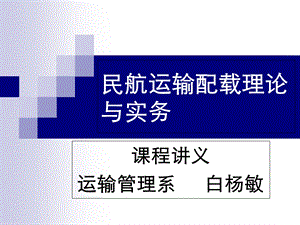 民航运输配载理论与实务

课程讲义

运输管理系　　白杨敏